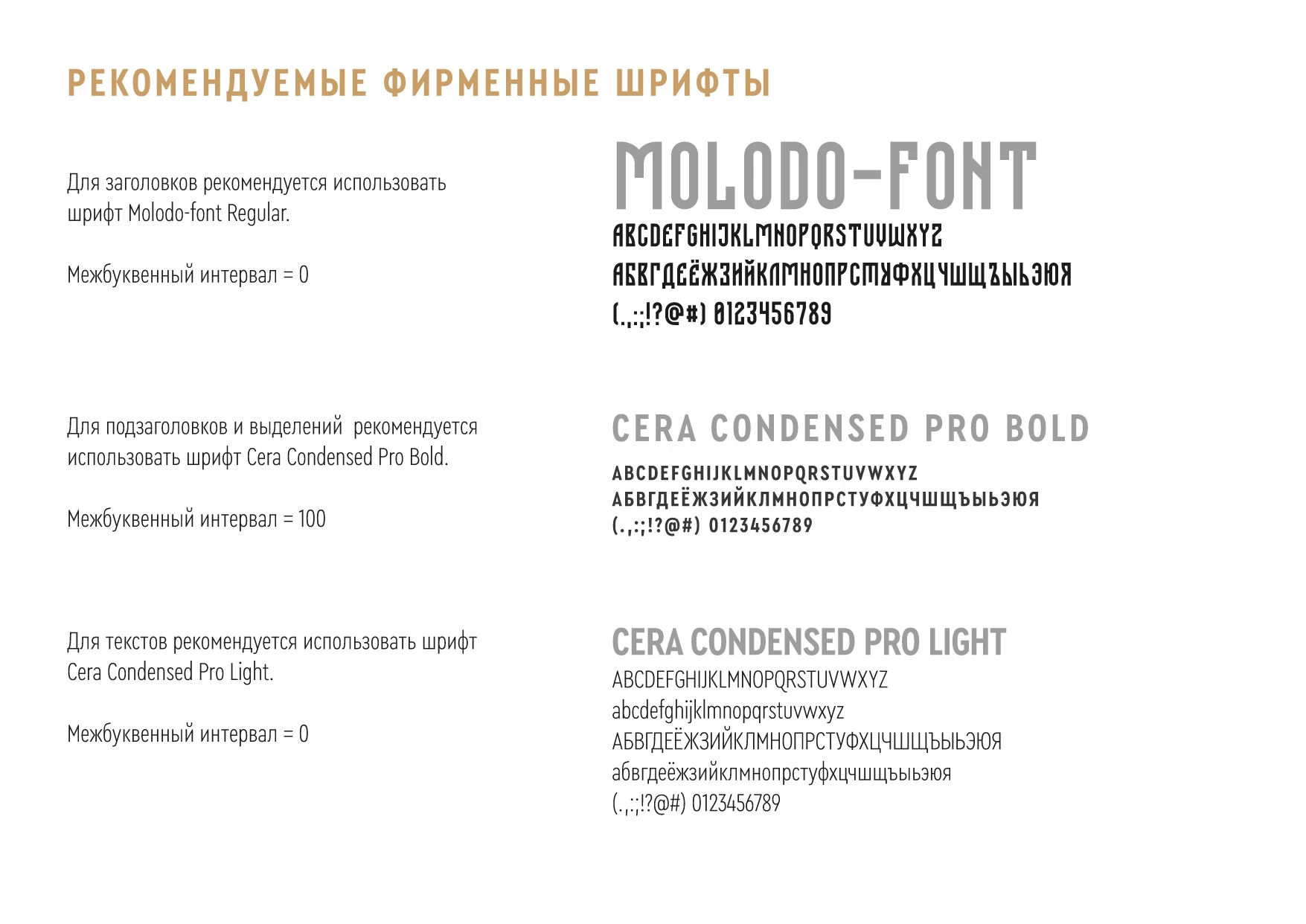 РЕКОМЕНДУЕМЫЕ ФИРМЕННЫЕ ШРИФТЫ

Для заголовков рекомендуется использовать шрифт Molodo-font Regular.

Межбуквенный интервал = 0

MOLODO-FONT
ABCDEFGHIJKLMNOPQRSTUVWXYZ
АБВГДЕЁЖЗИЙКЛМНОПРСТУФХЦЧШЩЪЫЬЭЮЯ
(.,:;!?@#) 0123456789

Для подзаголовков и выделений рекомендуется использовать шрифт Cera Condensed Pro Bold.

Межбуквенный интервал = 100

CERA CONDENSED PRO BOLD
ABCDEFGHIJKLMNOPQRSTUVWXYZ
АБВГДЕЁЖЗИЙКЛМНОПРСТУФХЦЧШЩЪЫЬЭЮЯ
(.,:;!?@#) 0123456789

Для текстов рекомендуется использовать шрифт Cera Condensed Pro Light.

Межбуквенный интервал = 0

CERA CONDENSED PRO LIGHT
ABCDEFGHIJKLMNOPQRSTUVWXYZ
abcdefghijklmnopqrstuvwxyz
АБВГДЕЁЖЗИЙКЛМНОПРСТУФХЦЧШЩЪЫЬЭЮЯ
абвгдеёжзийклмнопрстуфхцчшщъыьэюя
(.,:;!?@#) 0123456789